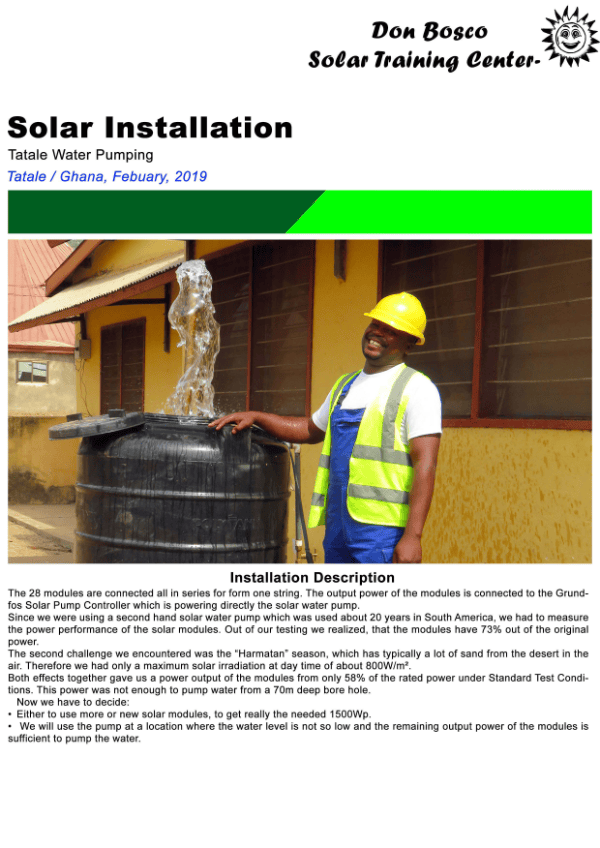 Don Bosco
Solar Training Center-

Solar Installation
Tatale Water Pumping
Tatale / Ghana, Febuary, 2019

Installation Description
The 28 modules are connected all in series for form one string. The output power of the modules is connected to the Grundfos Solar Pump Controller which is powering directly the solar water pump.
Since we were using a second hand solar water pump which was used about 20 years in South America, we had to measure the power performance of the solar modules. Out of our testing we realized, that the modules have 73% out of the original power.
The second challenge we encountered was the "Harmatan" season, which has typically a lot of sand from the desert in the air. Therefore we had only a maximum solar irradiation at day time of about 800W/m².
Both effects together gave us a power output of the modules from only 58% of the rated power under Standard Test Conditions. This power was not enough to pump water from a 70m deep bore hole.
Now we have to decide:
• Either to use more or new solar modules, to get really the needed 1500Wp.
• We will use the pump at a location where the water level is not so low and the remaining output power of the modules is sufficient to pump the water.